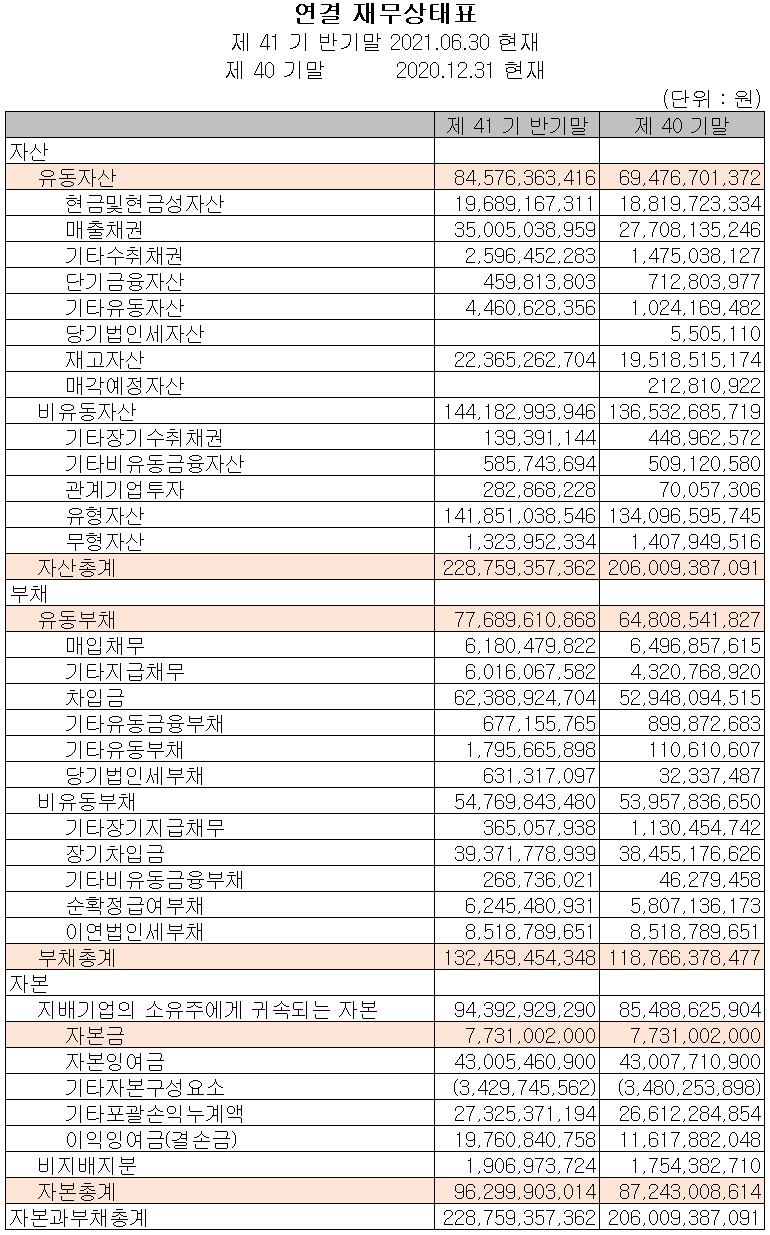 연결 재무상태표
제 41 기 반기말 2021.06.30 현재
제 40 기말 2020.12.31 현재

(단위 : 원)

| | 제 41 기 반기말 | 제 40 기말 |
|---|---|---|
| 자산 | | |
| 유동자산 | 84,576,363,416 | 69,476,701,372 |
| 현금및현금성자산 | 19,689,167,311 | 18,819,723,334 |
| 매출채권 | 35,005,038,959 | 27,708,135,246 |
| 기타수취채권 | 2,596,452,283 | 1,475,038,127 |
| 단기금융자산 | 459,813,803 | 712,803,977 |
| 기타유동자산 | 4,460,628,356 | 1,024,169,482 |
| 당기법인세자산 | | 5,505,110 |
| 재고자산 | 22,365,262,704 | 19,518,515,174 |
| 매각예정자산 | | 212,810,922 |
| 비유동자산 | 144,182,993,946 | 136,532,685,719 |
| 기타장기수취채권 | 139,391,144 | 448,962,572 |
| 기타비유동금융자산 | 585,743,694 | 509,120,580 |
| 관계기업투자 | 282,868,228 | 70,057,306 |
| 유형자산 | 141,851,038,546 | 134,096,595,745 |
| 무형자산 | 1,323,952,334 | 1,407,949,516 |
| 자산총계 | 228,759,357,362 | 206,009,387,091 |
| 부채 | | |
| 유동부채 | 77,689,610,868 | 64,808,541,827 |
| 매입채무 | 6,180,479,822 | 6,496,857,615 |
| 기타지급채무 | 6,016,067,582 | 4,320,768,920 |
| 차입금 | 62,388,924,704 | 52,948,094,515 |
| 기타유동금융부채 | 677,155,765 | 899,872,683 |
| 기타유동부채 | 1,795,665,898 | 110,610,607 |
| 당기법인세부채 | 631,317,097 | 32,337,487 |
| 비유동부채 | 54,769,843,480 | 53,957,836,650 |
| 기타장기지급채무 | 365,057,938 | 1,130,454,742 |
| 장기차입금 | 39,371,778,939 | 38,455,176,626 |
| 기타비유동금융부채 | 268,736,021 | 46,279,458 |
| 순확정급여부채 | 6,245,480,931 | 5,807,136,173 |
| 이연법인세부채 | 8,518,789,651 | 8,518,789,651 |
| 부채총계 | 132,459,454,348 | 118,766,378,477 |
| 자본 | | |
| 지배기업의 소유주에게 귀속되는 자본 | 94,392,929,290 | 85,488,625,904 |
| 자본금 | 7,731,002,000 | 7,731,002,000 |
| 자본잉여금 | 43,005,460,900 | 43,007,710,900 |
| 기타자본구성요소 | (3,429,745,562) | (3,480,253,898) |
| 기타포괄손익누계액 | 27,325,371,194 | 26,612,284,854 |
| 이익잉여금(결손금) | 19,760,840,758 | 11,617,882,048 |
| 비지배지분 | 1,906,973,724 | 1,754,382,710 |
| 자본총계 | 96,299,903,014 | 87,243,008,614 |
| 자본과부채총계 | 228,759,357,362 | 206,009,387,091 |